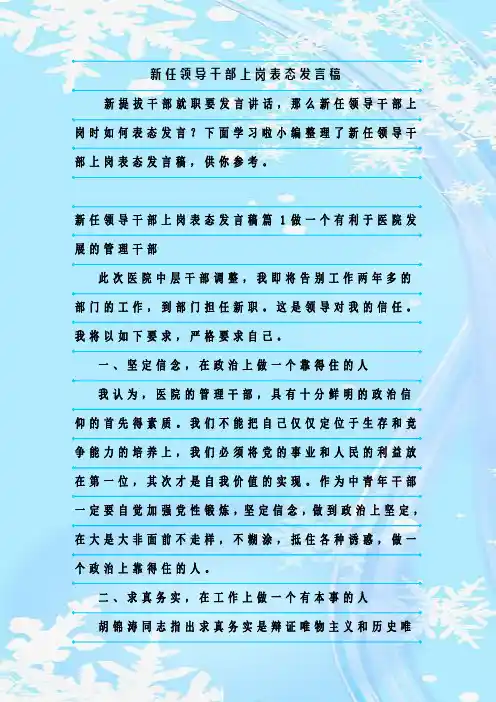 新任领导干部上岗表态发言稿

新提拔干部就职要发言讲话，那么新任领导干部上岗时如何表态发言？下面学习啦小编整理了新任领导干部上岗表态发言稿，供你参考。

新任领导干部上岗表态发言稿篇1做一个有利于医院发展的管理干部

此次医院中层干部调整，我即将告别工作两年多的部门的工作，到部门担任新职。这是领导对我的信任。我将以如下要求，严格要求自己。

一、坚定信念，在政治上做一个靠得住的人

我认为，医院的管理干部，具有十分鲜明的政治信仰的首先得素质。我们不能把自己仅仅定位于生存和竞争能力的培养上，我们必须将党的事业和人民的利益放在第一位，其次才是自我价值的实现。作为中青年干部一定要自觉加强党性锻炼，坚定信念，做到政治上坚定，在大是大非面前不走样，不糊涂，抵住各种诱惑，做一个政治上靠得住的人。

二、求真务实，在工作上做一个有本事的人

胡锦涛同志指出求真务实是辩证唯物主义和历史唯